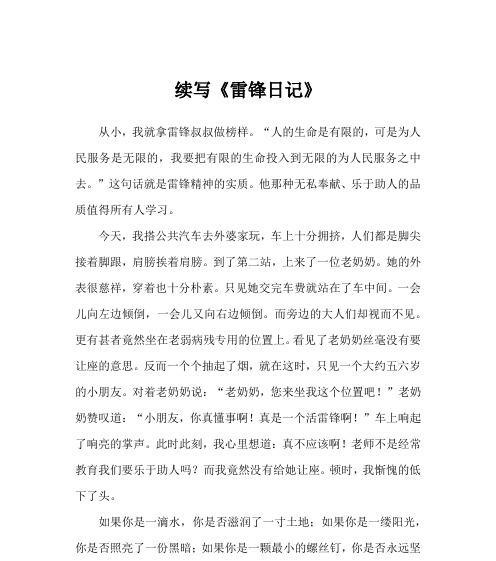 续写《雷锋日记》

从小，我就拿雷锋叔叔做榜样。“人的生命是有限的，可是为人民服务是无限的，我要把有限的生命投入到无限的为人民服务之中去。”这句话就是雷锋精神的实质。他那种无私奉献、乐于助人的品质值得所有人学习。

今天，我搭公共汽车去外婆家玩，车上十分拥挤，人们都是脚尖接着脚跟，肩膀挨着肩膀。到了第二站，上来了一位老奶奶。她的外表很慈祥，穿着也十分朴素。只见她交完车费就站在了车中间。一会儿向左边倾倒，一会儿又向右边倾倒。而旁边的大人们却视而不见。更有甚者竟然坐在老弱病残专用的位置上。看见了老奶奶丝毫没有要让座的意思。反而一个个抽起了烟，就在这时，只见一个大约五六岁的小朋友。对着老奶奶说：“老奶奶，您来坐我这个位置吧！”老奶奶赞叹道：“小朋友，你真懂事啊！真是一个活雷锋啊！”车上响起了响亮的掌声。此时此刻，我心里想道：真不应该啊！老师不是经常教育我们要乐于助人吗？而我竟然没有给她让座。顿时，我惭愧的低下了头。

如果你是一滴水，你是否滋润了一寸土地；如果你是一缕阳光，你是否照亮了一份黑暗；如果你是一颗最小的螺丝钉，你是否永远坚